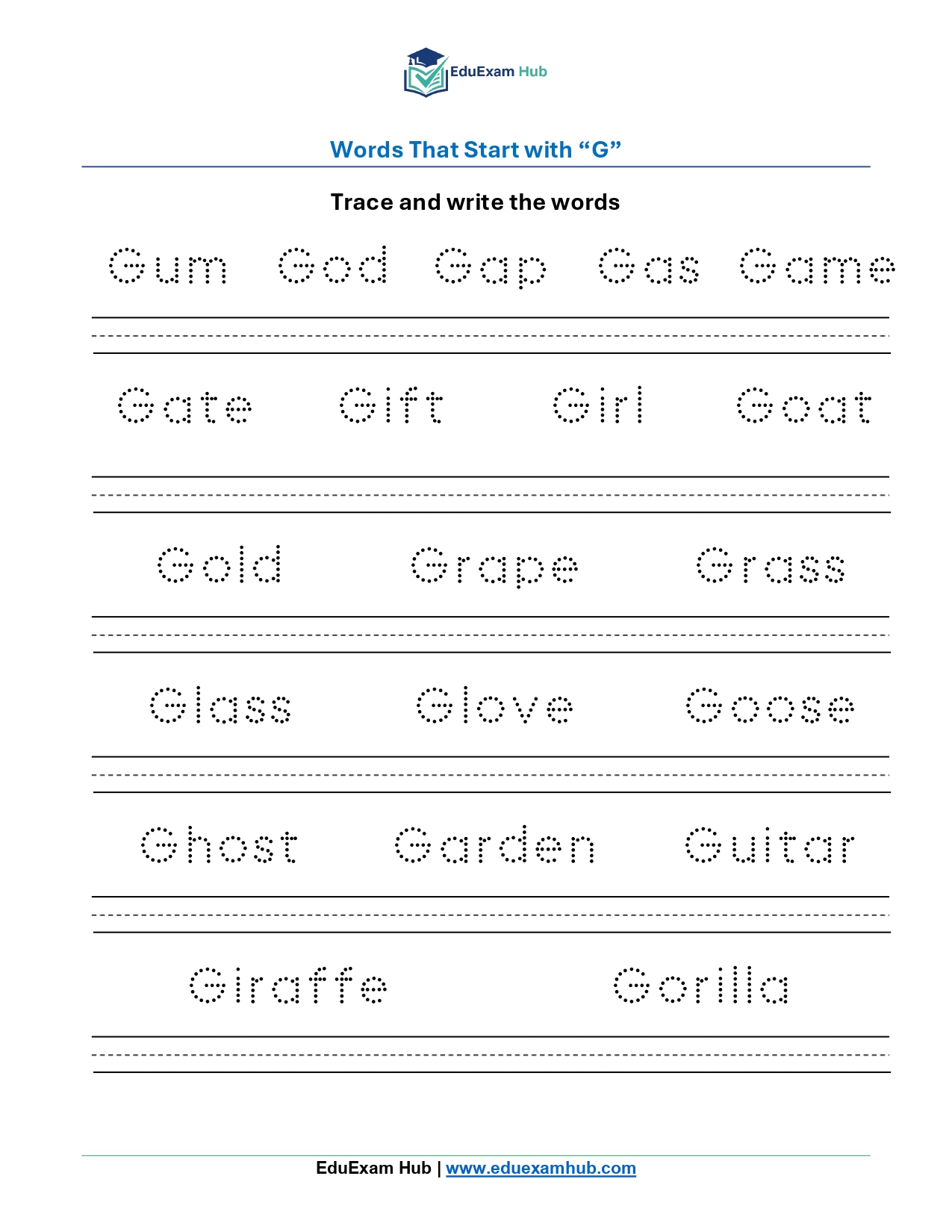 EduExam Hub

Words That Start with “G”

Trace and write the words

Gum God Gap Gas Game

Gate Gift Girl Goat

Gold Grape Grass

Glass Glove Goose

Ghost Garden Guitar

Giraffe Gorilla

EduExam Hub | www.eduexamhub.com